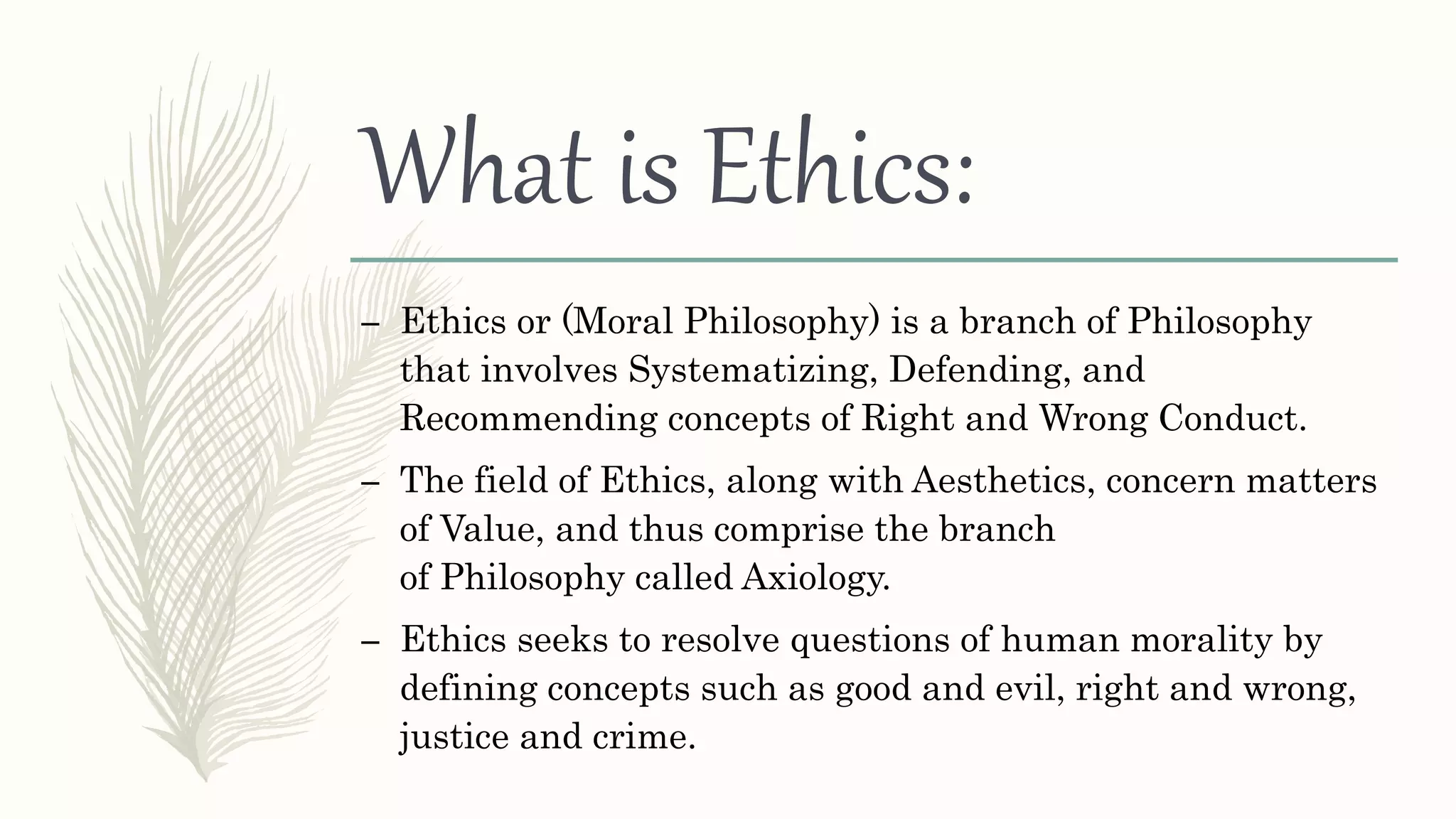 What is Ethics:

– Ethics or (Moral Philosophy) is a branch of Philosophy that involves Systematizing, Defending, and Recommending concepts of Right and Wrong Conduct.

– The field of Ethics, along with Aesthetics, concern matters of Value, and thus comprise the branch of Philosophy called Axiology.

– Ethics seeks to resolve questions of human morality by defining concepts such as good and evil, right and wrong, justice and crime.